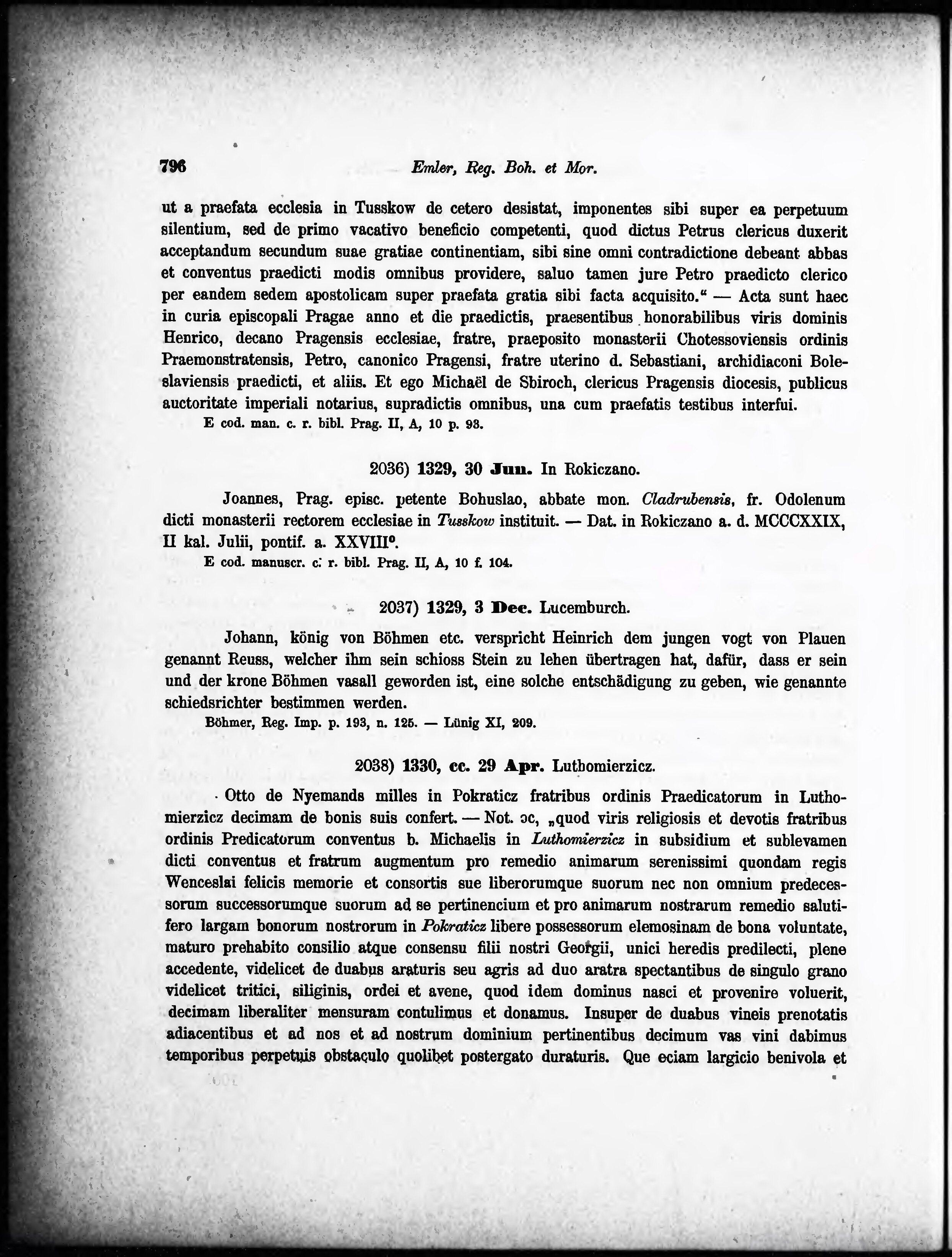 796 Emler, Reg. Boh. et Mor.

ut a praefata ecclesia in Tusskow de cetero desistat, imponentes sibi super ea perpetuum silentium, sed de primo vacativo beneficio competenti, quod dictus Petrus clericus duxerit acceptandum secundum suae gratiae continentiam, sibi sine omni contradictione debeant abbas et conventus praedicti modis omnibus providere, saluo tamen jure Petro praedicto clerico per eandem sedem apostolicam super praefata gratia sibi facta acquisito." — Acta sunt haec in curia episcopali Pragae anno et die praedictis, praesentibus honorabilibus viris dominis Henrico, decano Pragensis ecclesiae, fratre, praeposito monasterii Chotessoviensis ordinis Praemonstratensis, Petro, canonico Pragensi, fratre uterino d. Sebastiani, archidiaconi Boleslaviensis praedicti, et aliis. Et ego Michaël de Sbiroch, clericus Pragensis diocesis, publicus auctoritate imperiali notarius, supradictis omnibus, una cum praefatis testibus interfui.
E cod. man. c. r. bibl. Prag. II, A, 10 p. 93.

2036) 1329, 30 Jun. In Rokiczano.

Joannes, Prag. episc. petente Bohuslao, abbate mon. Cladrubensis, fr. Odolenum dicti monasterii rectorem ecclesiae in Tusskow instituit. — Dat. in Rokiczano a. d. MCCCXXIX, II kal. Julii, pontif. a. XXVIII°.
E cod. manuscr. c. r. bibl. Prag. II, A, 10 f. 104.

2037) 1329, 3 Dec. Lucemburch.

Johann, könig von Böhmen etc. verspricht Heinrich dem jungen vogt von Plauen genannt Reuss, welcher ihm sein schloss Stein zu lehen übertragen hat, dafür, dass er sein und der krone Böhmen vasall geworden ist, eine solche entschädigung zu geben, wie genannte schiedsrichter bestimmen werden.
Böhmer, Reg. Imp. p. 193, n. 125. — Lünig XI, 209.

2038) 1330, cc. 29 Apr. Luthomierzicz.

Otto de Nyemands milles in Pokraticz fratribus ordinis Praedicatorum in Luthomierzicz decimam de bonis suis confert. — Not. ɔc, „quod viris religiosis et devotis fratribus ordinis Predicatorum conventus b. Michaelis in Luthomierzicz in subsidium et sublevamen dicti conventus et fratrum augmentum pro remedio animarum serenissimi quondam regis Wenceslai felicis memorie et consortis sue liberorumque suorum nec non omnium predecessorum successorumque suorum ad se pertinencium et pro animarum nostrarum remedio salutifero largam bonorum nostrorum in Pokraticz libere possessorum elemosinam de bona voluntate, maturo prehabito consilio atque consensu filii nostri Georgii, unici heredis predilecti, plene accedente, videlicet de duabus araturis seu agris ad duo aratra spectantibus de singulo grano videlicet tritici, siliginis, ordei et avene, quod idem dominus nasci et provenire voluerit, decimam liberaliter mensuram contulimus et donamus. Insuper de duabus vineis prenotatis adiacentibus et ad nos et ad nostrum dominium pertinentibus decimum vas vini dabimus temporibus perpetuis obstaculo quolibet postergato duraturis. Que eciam largicio benivola et